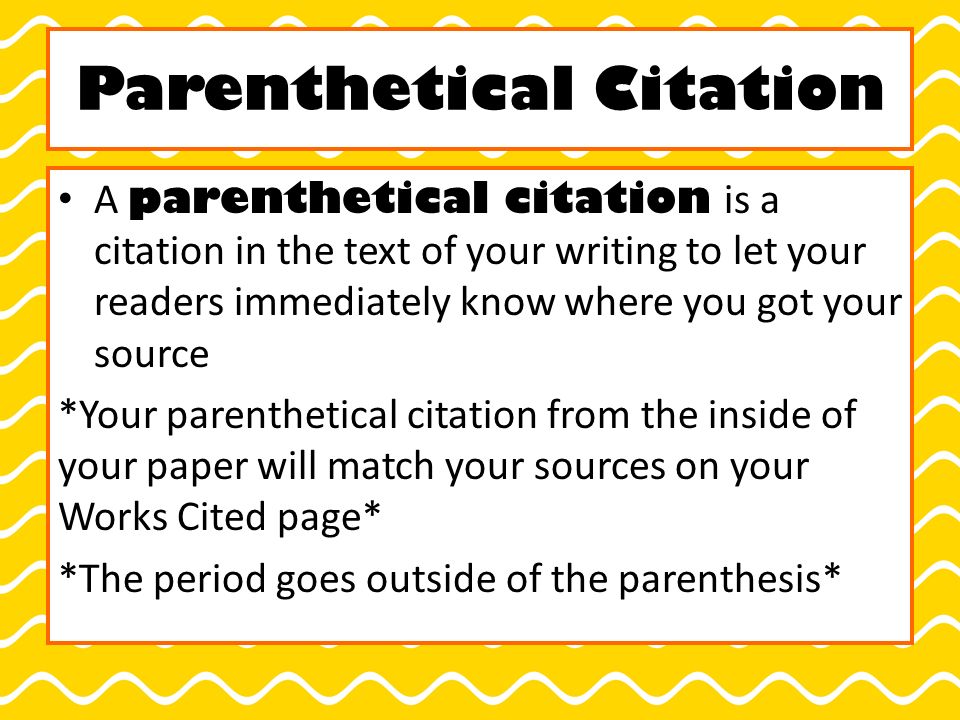 Parenthetical Citation

• A parenthetical citation is a citation in the text of your writing to let your readers immediately know where you got your source

*Your parenthetical citation from the inside of your paper will match your sources on your Works Cited page*

*The period goes outside of the parenthesis*